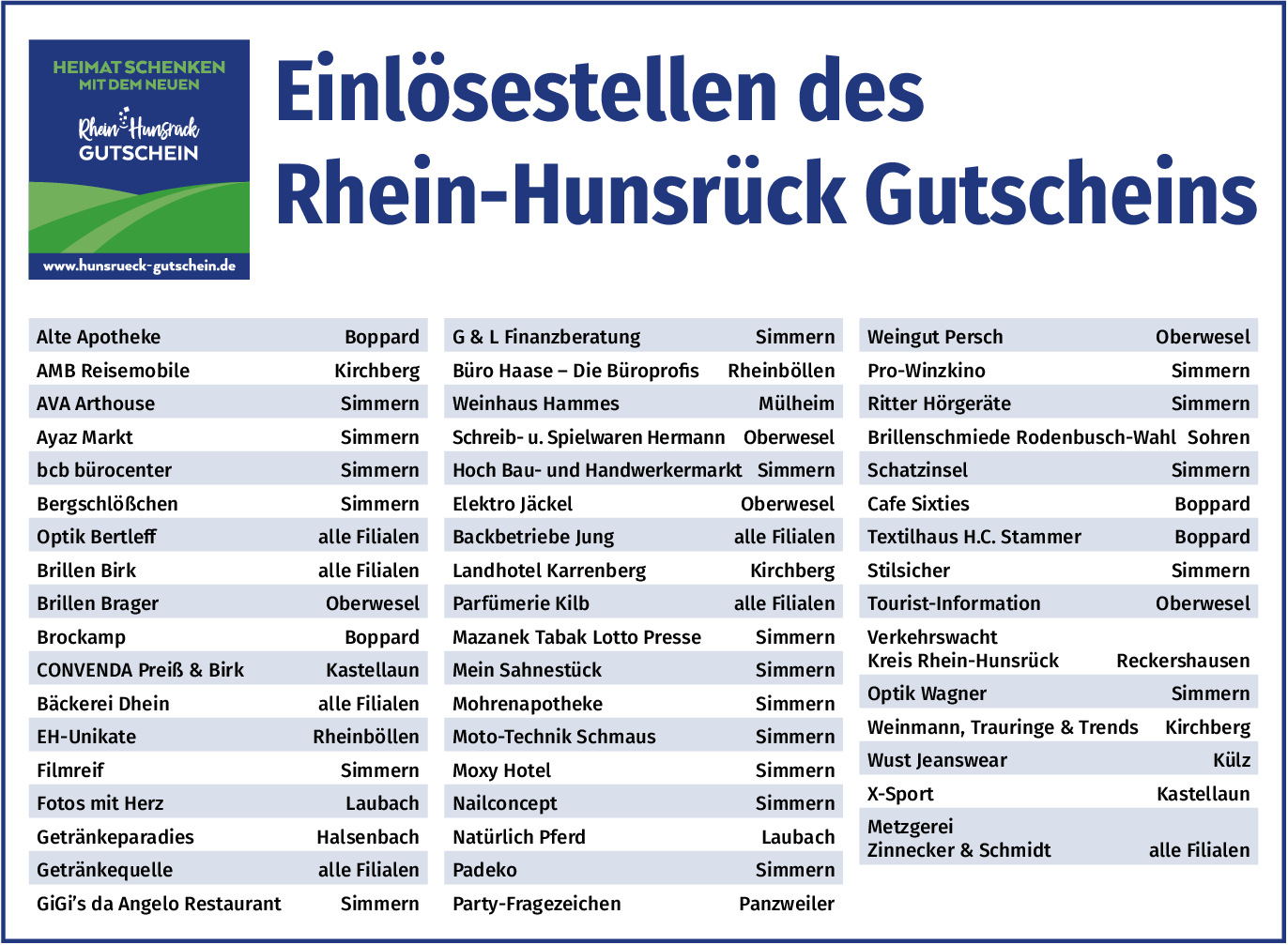 HEIMAT SCHENKEN
MIT DEM NEUEN
Rhein Hunsrück
GUTSCHEIN
www.hunsrueck-gutschein.de

Einlösestellen des Rhein-Hunsrück Gutscheins

| | |
|---|---|
| Alte Apotheke | Boppard |
| AMB Reisemobile | Kirchberg |
| AVA Arthouse | Simmern |
| Ayaz Markt | Simmern |
| bcb bürocenter | Simmern |
| Bergschlößchen | Simmern |
| Optik Bertleff | alle Filialen |
| Brillen Birk | alle Filialen |
| Brillen Brager | Oberwesel |
| Brockamp | Boppard |
| CONVENDA Preiß & Birk | Kastellaun |
| Bäckerei Dhein | alle Filialen |
| EH-Unikate | Rheinböllen |
| Filmreif | Simmern |
| Fotos mit Herz | Laubach |
| Getränkeparadies | Halsenbach |
| Getränkequelle | alle Filialen |
| GiGi's da Angelo Restaurant | Simmern |

| | |
|---|---|
| G & L Finanzberatung | Simmern |
| Büro Haase – Die Büroprofis | Rheinböllen |
| Weinhaus Hammes | Mülheim |
| Schreib- u. Spielwaren Hermann | Oberwesel |
| Hoch Bau- und Handwerkermarkt | Simmern |
| Elektro Jäckel | Oberwesel |
| Backbetriebe Jung | alle Filialen |
| Landhotel Karrenberg | Kirchberg |
| Parfümerie Kilb | alle Filialen |
| Mazanek Tabak Lotto Presse | Simmern |
| Mein Sahnestück | Simmern |
| Mohrenapotheke | Simmern |
| Moto-Technik Schmaus | Simmern |
| Moxy Hotel | Simmern |
| Nailconcept | Simmern |
| Natürlich Pferd | Laubach |
| Padeko | Simmern |
| Party-Fragezeichen | Panzweiler |

| | |
|---|---|
| Weingut Persch | Oberwesel |
| Pro-Winzkino | Simmern |
| Ritter Hörgeräte | Simmern |
| Brillenschmiede Rodenbusch-Wahl | Sohren |
| Schatzinsel | Simmern |
| Cafe Sixties | Boppard |
| Textilhaus H.C. Stammer | Boppard |
| Stilsicher | Simmern |
| Tourist-Information | Oberwesel |
| Verkehrswacht Kreis Rhein-Hunsrück | Reckershausen |
| Optik Wagner | Simmern |
| Weinmann, Trauringe & Trends | Kirchberg |
| Wust Jeanswear | Külz |
| X-Sport | Kastellaun |
| Metzgerei Zinnecker & Schmidt | alle Filialen |